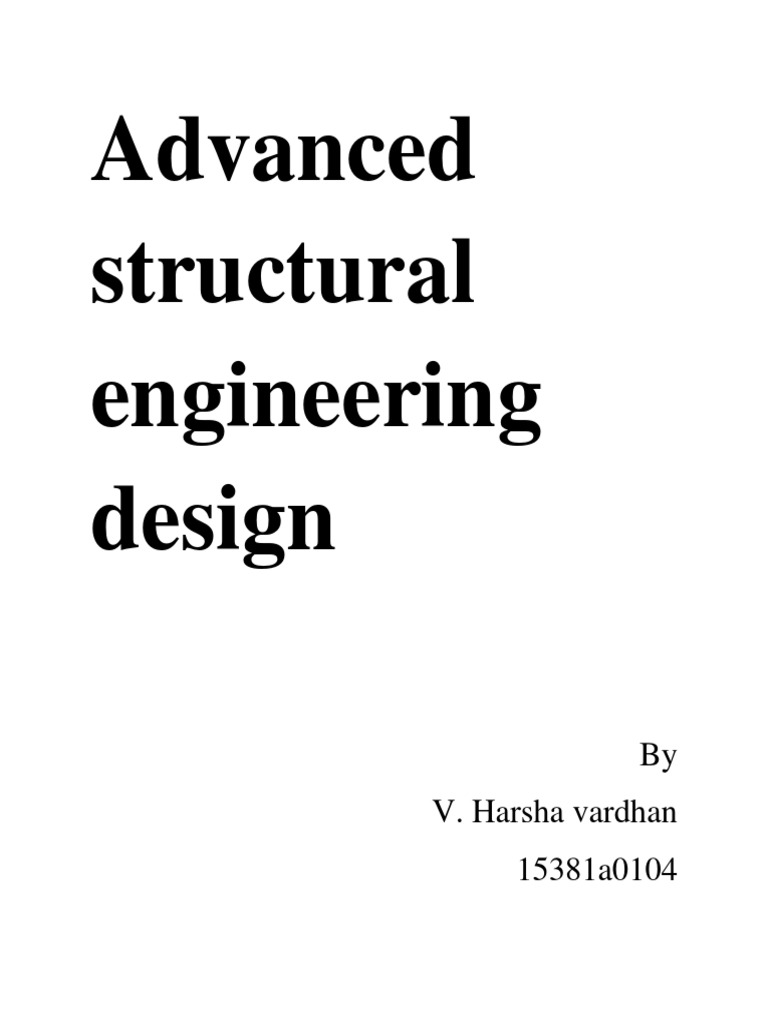 Advanced structural engineering design

By
V. Harsha vardhan
15381a0104